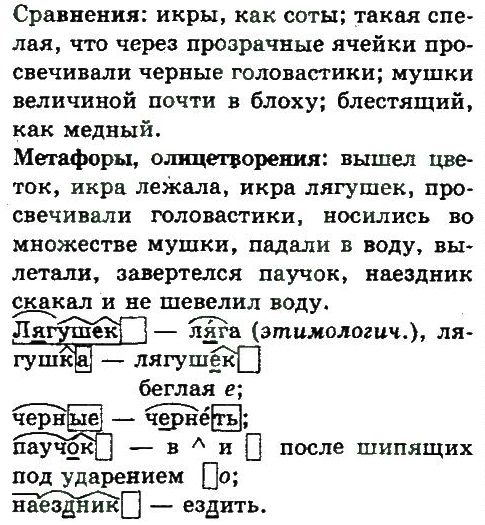 Сравнения: икры, как соты; такая спелая, что через прозрачные ячейки просвечивали черные головастики; мушки величиной почти в блоху; блестящий, как медный.

Метафоры, олицетворения: вышел цветок, икра лежала, икра лягушек, просвечивали головастики, носились во множестве мушки, падали в воду, вылетали, завертелся паучок, наездник скакал и не шевелил воду.

Лягушек — ляга (этимологич.), лягушка — лягушек
беглая е;
черные — чернеть;
паучок — в ^ и после шипящих под ударением о;
наездник — ездить.